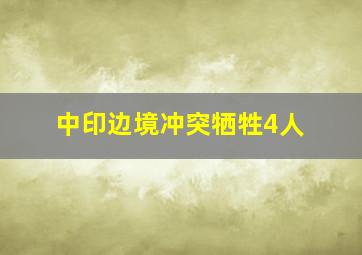 中印边境冲突牺牲4人